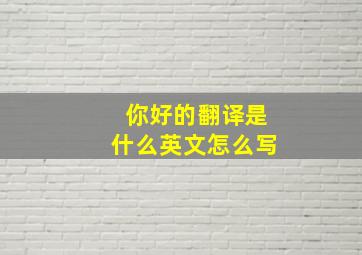 你好的翻译是
什么英文怎么写